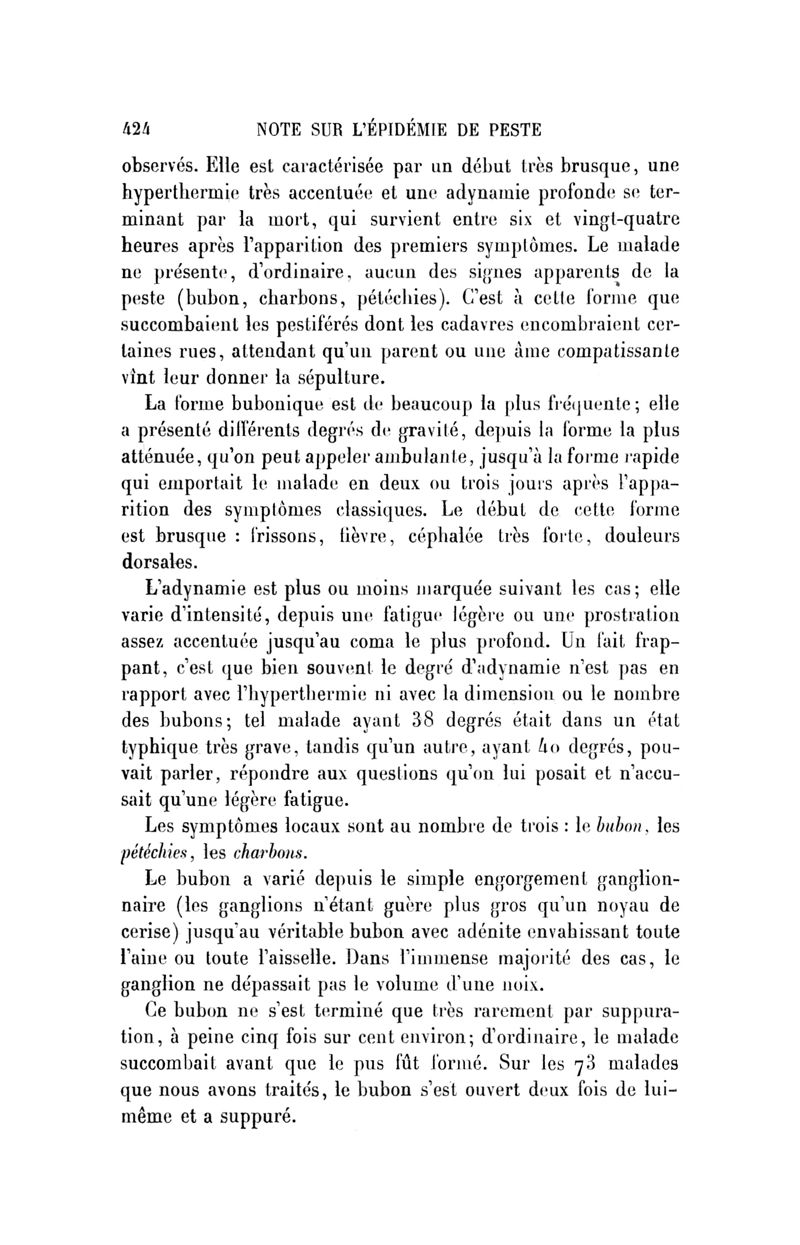 424 NOTE SUR L'ÉPIDÉMIE DE PESTE

observés. Elle est caractérisée par un début très brusque, une hyperthermie très accentuée et une adynamie profonde se terminant par la mort, qui survient entre six et vingt-quatre heures après l'apparition des premiers symptômes. Le malade ne présente, d'ordinaire, aucun des signes apparents de la peste (bubon, charbons, pétéchies). C'est à cette forme que succombaient les pestiférés dont les cadavres encombraient certaines rues, attendant qu'un parent ou une âme compatissante vînt leur donner la sépulture.

La forme bubonique est de beaucoup la plus fréquente; elle a présenté différents degrés de gravité, depuis la forme la plus atténuée, qu'on peut appeler ambulante, jusqu'à la forme rapide qui emportait le malade en deux ou trois jours après l'apparition des symptômes classiques. Le début de cette forme est brusque : frissons, fièvre, céphalée très forte, douleurs dorsales.

L'adynamie est plus ou moins marquée suivant les cas; elle varie d'intensité, depuis une fatigue légère ou une prostration assez accentuée jusqu'au coma le plus profond. Un fait frappant, c'est que bien souvent le degré d'adynamie n'est pas en rapport avec l'hyperthermie ni avec la dimension ou le nombre des bubons; tel malade ayant 38 degrés était dans un état typhique très grave, tandis qu'un autre, ayant 40 degrés, pouvait parler, répondre aux questions qu'on lui posait et n'accusait qu'une légère fatigue.

Les symptômes locaux sont au nombre de trois : le bubon, les pétéchies, les charbons.

Le bubon a varié depuis le simple engorgement ganglionnaire (les ganglions n'étant guère plus gros qu'un noyau de cerise) jusqu'au véritable bubon avec adénite envahissant toute l'aine ou toute l'aisselle. Dans l'immense majorité des cas, le ganglion ne dépassait pas le volume d'une noix.

Ce bubon ne s'est terminé que très rarement par suppuration, à peine cinq fois sur cent environ; d'ordinaire, le malade succombait avant que le pus fût formé. Sur les 73 malades que nous avons traités, le bubon s'est ouvert deux fois de lui-même et a suppuré.